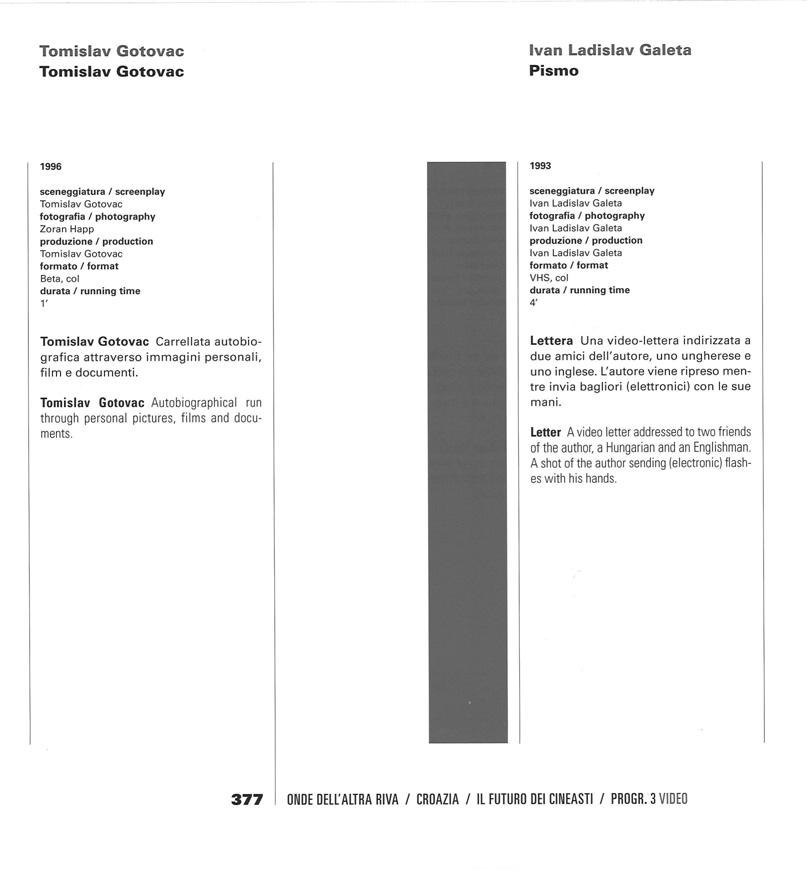 Tomislav Gotovac
Tomislav Gotovac

1996

sceneggiatura / screenplay
Tomislav Gotovac
fotografia / photography
Zoran Happ
produzione / production
Tomislav Gotovac
formato / format
Beta, col
durata / running time
1'

Tomislav Gotovac Carrellata autobiografica attraverso immagini personali, film e documenti.

Tomislav Gotovac Autobiographical run through personal pictures, films and documents.

Ivan Ladislav Galeta
Pismo

1993

sceneggiatura / screenplay
Ivan Ladislav Galeta
fotografia / photography
Ivan Ladislav Galeta
produzione / production
Ivan Ladislav Galeta
formato / format
VHS, col
durata / running time
4'

Lettera Una video-lettera indirizzata a due amici dell'autore, uno ungherese e uno inglese. L'autore viene ripreso mentre invia bagliori (elettronici) con le sue mani.

Letter A video letter addressed to two friends of the author, a Hungarian and an Englishman. A shot of the author sending (electronic) flashes with his hands.

377 ONDE DELL'ALTRA RIVA / CROAZIA / IL FUTURO DEI CINEASTI / PROGR. 3 VIDEO